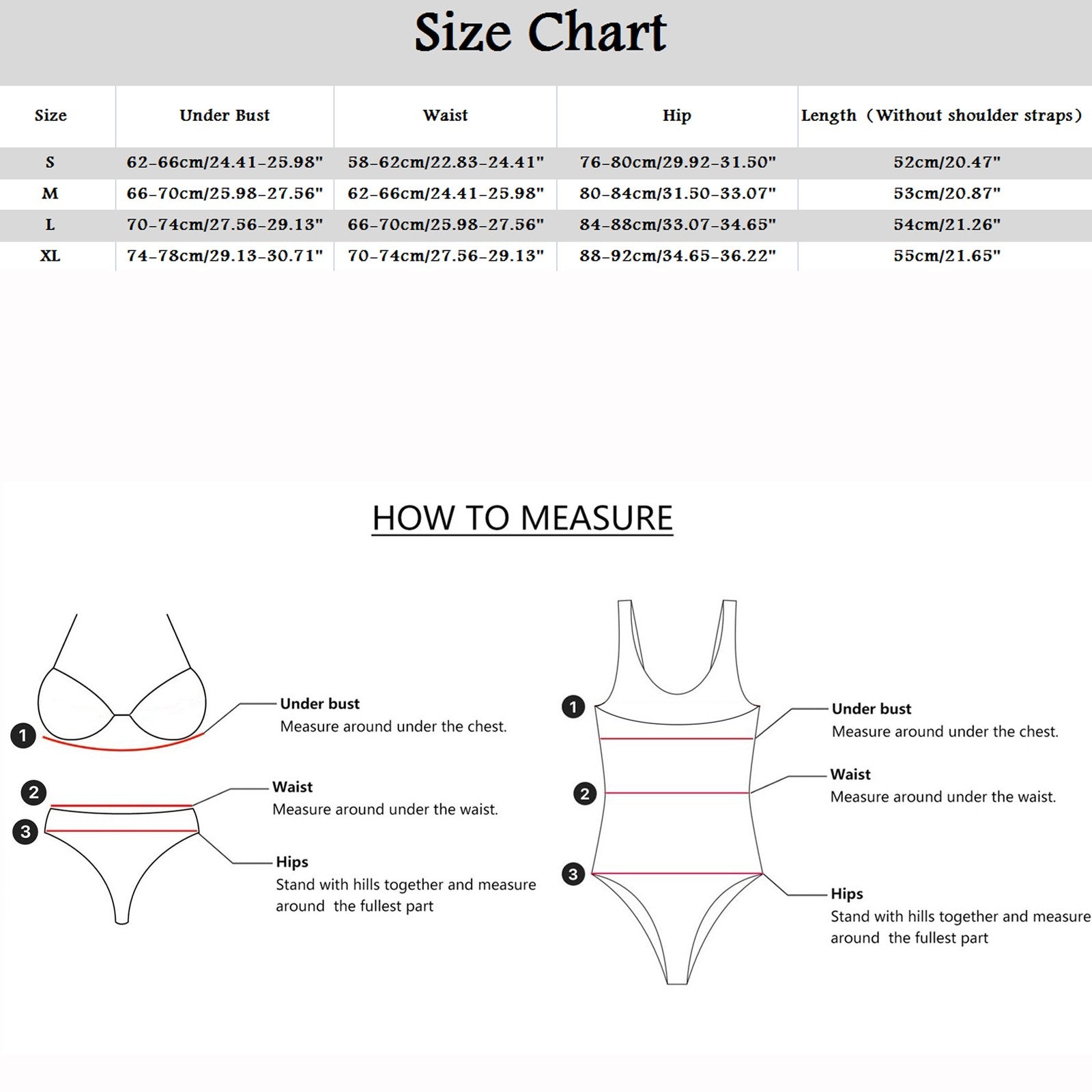 Size Chart

| Size | Under Bust | Waist | Hip | Length（Without shoulder straps） |
|---|---|---|---|---|
| S | 62-66cm/24.41-25.98" | 58-62cm/22.83-24.41" | 76-80cm/29.92-31.50" | 52cm/20.47" |
| M | 66-70cm/25.98-27.56" | 62-66cm/24.41-25.98" | 80-84cm/31.50-33.07" | 53cm/20.87" |
| L | 70-74cm/27.56-29.13" | 66-70cm/25.98-27.56" | 84-88cm/33.07-34.65" | 54cm/21.26" |
| XL | 74-78cm/29.13-30.71" | 70-74cm/27.56-29.13" | 88-92cm/34.65-36.22" | 55cm/21.65" |

HOW TO MEASURE

1
Under bust
Measure around under the chest.

2
Waist
Measure around under the waist.

3
Hips
Stand with hills together and measure around the fullest part

1
Under bust
Measure around under the chest.

2
Waist
Measure around under the waist.

3
Hips
Stand with hills together and measure around the fullest part